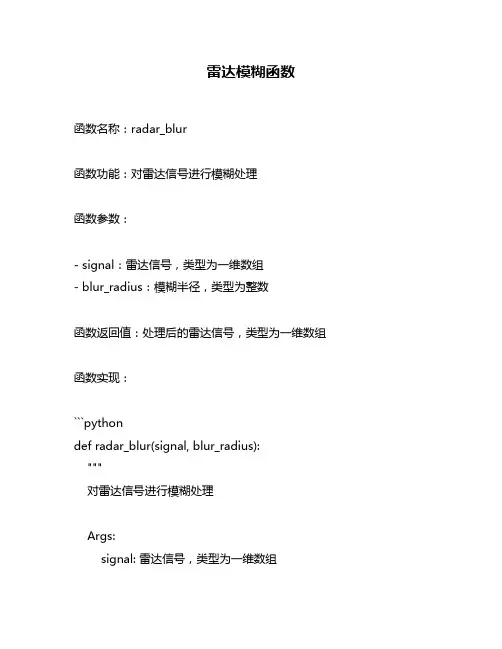 雷达模糊函数

函数名称：radar_blur

函数功能：对雷达信号进行模糊处理

函数参数：

- signal：雷达信号，类型为一维数组
- blur_radius：模糊半径，类型为整数

函数返回值：处理后的雷达信号，类型为一维数组

函数实现：

```python
def radar_blur(signal, blur_radius):
    """
    对雷达信号进行模糊处理

    Args:
        signal: 雷达信号，类型为一维数组